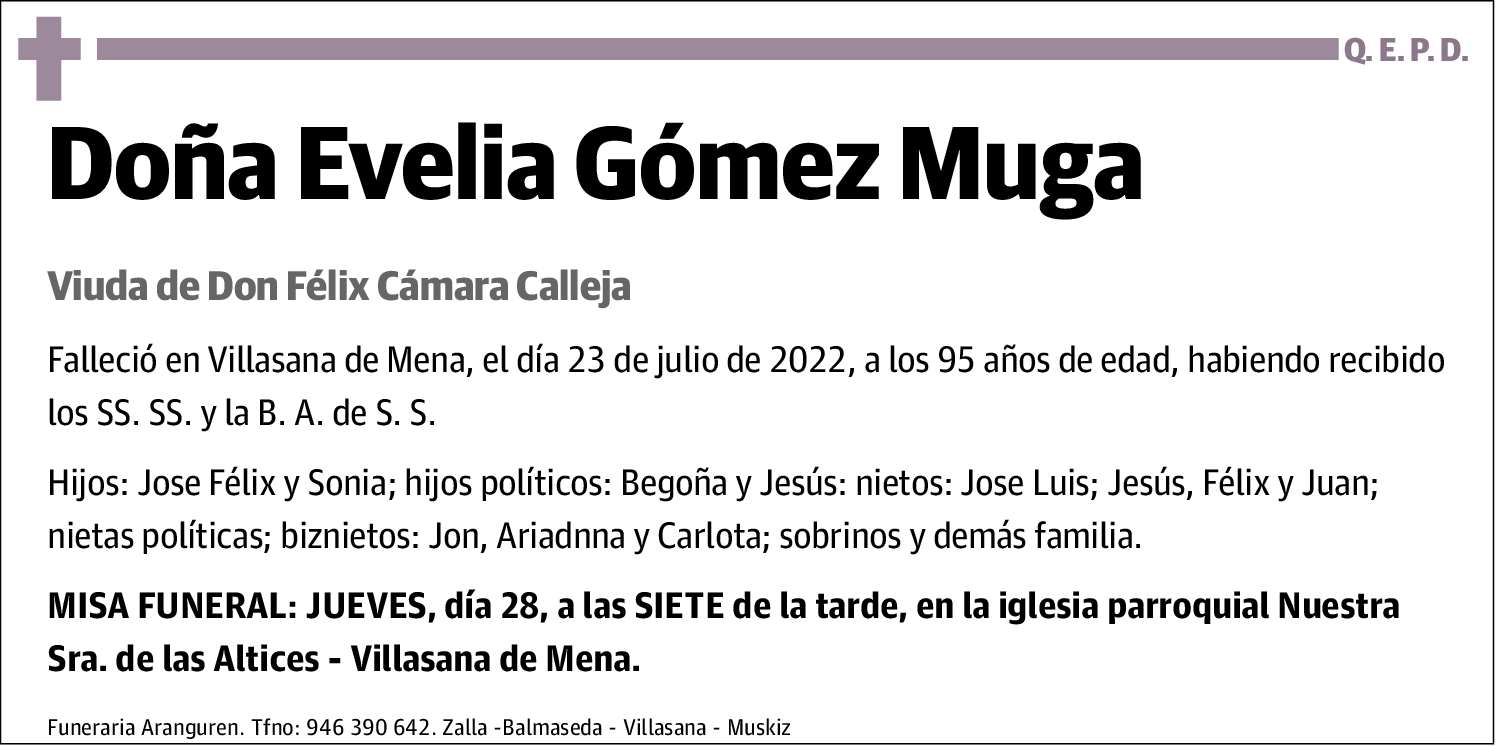 Q. E. P. D.

Doña Evelia Gómez Muga

Viuda de Don Félix Cámara Calleja

Falleció en Villasana de Mena, el día 23 de julio de 2022, a los 95 años de edad, habiendo recibido los SS. SS. y la B. A. de S. S.

Hijos: Jose Félix y Sonia; hijos políticos: Begoña y Jesús: nietos: Jose Luis; Jesús, Félix y Juan; nietas políticas; biznietos: Jon, Ariadnna y Carlota; sobrinos y demás familia.

MISA FUNERAL: JUEVES, día 28, a las SIETE de la tarde, en la iglesia parroquial Nuestra Sra. de las Altices - Villasana de Mena.

Funeraria Aranguren. Tfno: 946 390 642. Zalla -Balmaseda - Villasana - Muskiz